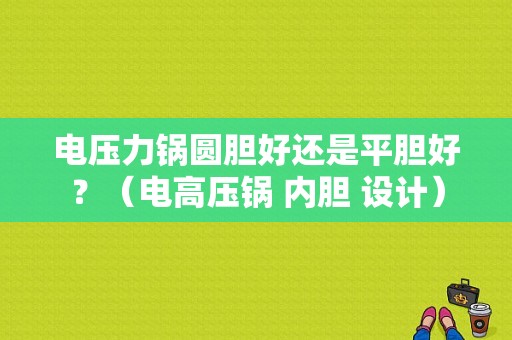 电压力锅圆胆好还是平胆好？（电高压锅 内胆 设计）